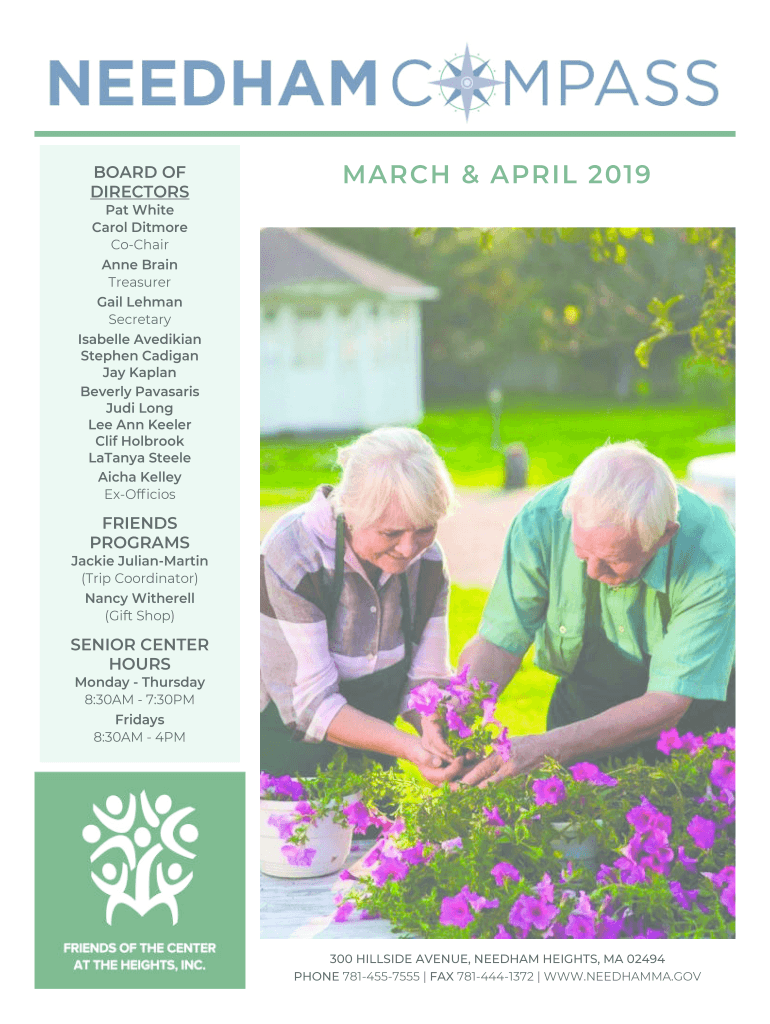 NEEDHAM COMPASS

BOARD OF DIRECTORS
Pat White
Carol Ditmore
Co-Chair
Anne Brain
Treasurer
Gail Lehman
Secretary
Isabelle Avedikian
Stephen Cadigan
Jay Kaplan
Beverly Pavasaris
Judi Long
Lee Ann Keeler
Clif Holbrook
LaTanya Steele
Aicha Kelley
Ex-Officios

FRIENDS PROGRAMS
Jackie Julian-Martin
(Trip Coordinator)
Nancy Witherell
(Gift Shop)

SENIOR CENTER HOURS
Monday - Thursday
8:30AM - 7:30PM
Fridays
8:30AM - 4PM

FRIENDS OF THE CENTER AT THE HEIGHTS, INC.

MARCH & APRIL 2019

300 HILLSIDE AVENUE, NEEDHAM HEIGHTS, MA 02494
PHONE 781-455-7555 | FAX 781-444-1372 | WWW.NEEDHAMMA.GOV